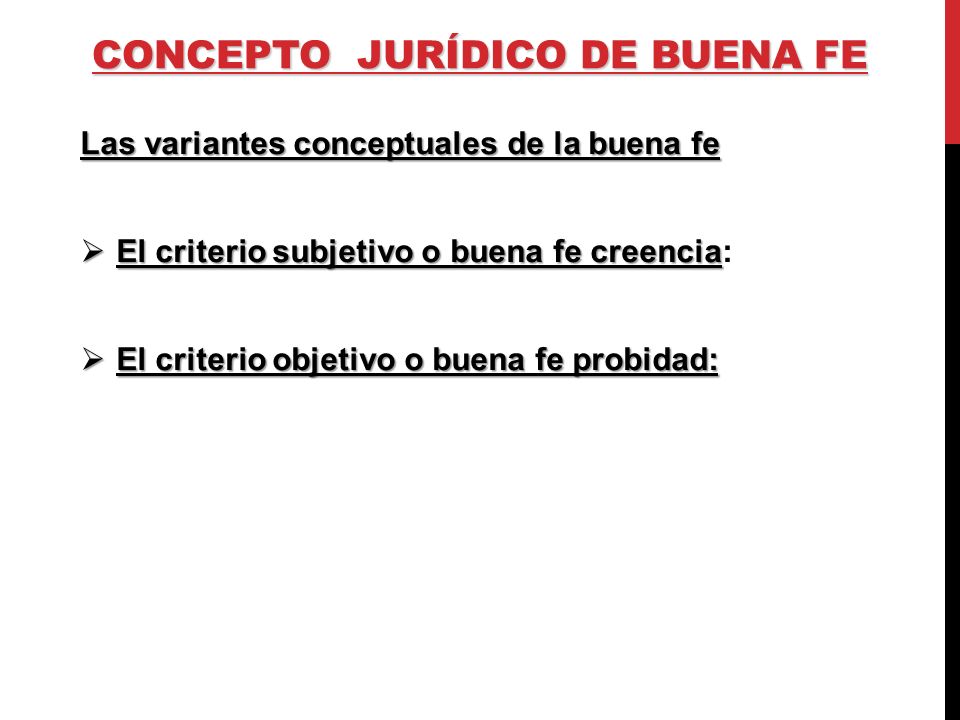 CONCEPTO JURÍDICO DE BUENA FE

Las variantes conceptuales de la buena fe

➢ El criterio subjetivo o buena fe creencia:

➢ El criterio objetivo o buena fe probidad: